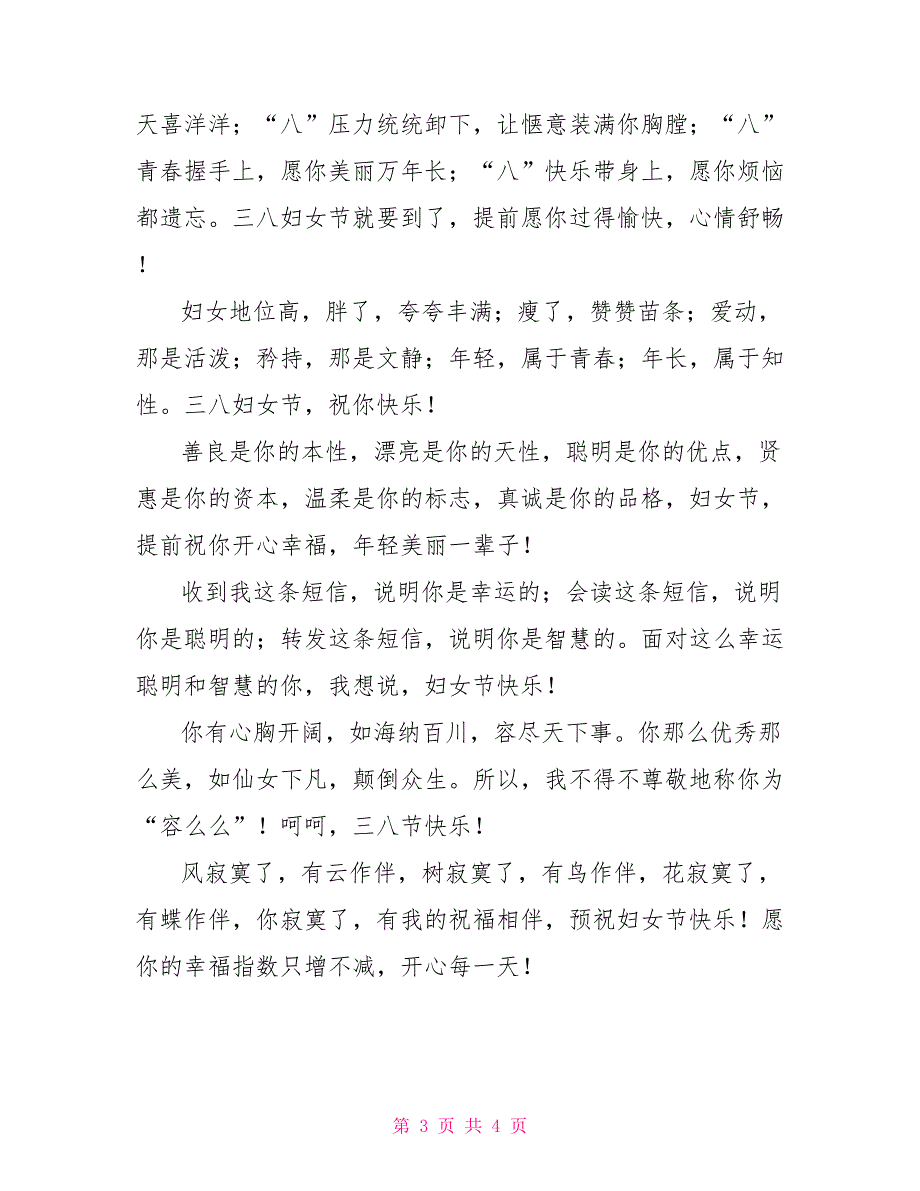 天喜洋洋；“八”压力统统卸下，让惬意装满你胸膛；“八”青春握手上，愿你美丽万年长；“八”快乐带身上，愿你烦恼都遗忘。三八妇女节就要到了，提前愿你过得愉快，心情舒畅！

妇女地位高，胖了，夸夸丰满；瘦了，赞赞苗条；爱动，那是活泼；矜持，那是文静；年轻，属于青春；年长，属于知性。三八妇女节，祝你快乐！

善良是你的本性，漂亮是你的天性，聪明是你的优点，贤惠是你的资本，温柔是你的标志，真诚是你的品格，妇女节，提前祝你开心幸福，年轻美丽一辈子！

收到我这条短信，说明你是幸运的；会读这条短信，说明你是聪明的；转发这条短信，说明你是智慧的。面对这么幸运聪明和智慧的你，我想说，妇女节快乐！

你有心胸开阔，如海纳百川，容尽天下事。你那么优秀那么美，如仙女下凡，颠倒众生。所以，我不得不尊敬地称你为“容么么”！呵呵，三八节快乐！

风寂寞了，有云作伴，树寂寞了，有鸟作伴，花寂寞了，有蝶作伴，你寂寞了，有我的祝福相伴，预祝妇女节快乐！愿你的幸福指数只增不减，开心每一天！

第 3 页 共 4 页